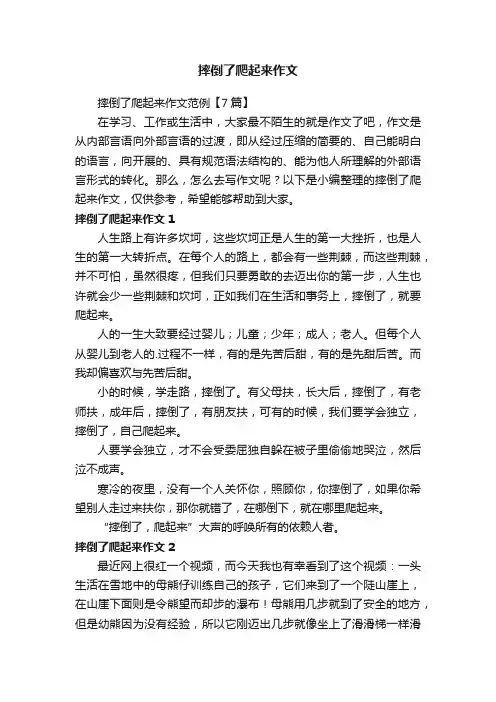 摔倒了爬起来作文

摔倒了爬起来作文范例【7篇】

在学习、工作或生活中，大家最不陌生的就是作文了吧，作文是从内部言语向外部言语的过渡，即从经过压缩的简要的、自己能明白的语言，向开展的、具有规范语法结构的、能为他人所理解的外部语言形式的转化。那么，怎么去写作文呢？以下是小编整理的摔倒了爬起来作文，仅供参考，希望能够帮助到大家。

摔倒了爬起来作文 1

人生路上有许多坎坷，这些坎坷正是人生的第一大挫折，也是人生的第一大转折点。在每个人的路上，都会有一些荆棘，而这些荆棘，并不可怕，虽然很疼，但我们只要勇敢的去迈出你的第一步，人生也许就会少一些荆棘和坎坷，正如我们在生活和事务上，摔倒了，就要爬起来。

人的一生大致要经过婴儿；儿童；少年；成人；老人。但每个人从婴儿到老人的.过程不一样，有的是先苦后甜，有的是先甜后苦。而我却偏喜欢与先苦后甜。

小的时候，学走路，摔倒了。有父母扶，长大后，摔倒了，有老师扶，成年后，摔倒了，有朋友扶，可有的时候，我们要学会独立，摔倒了，自己爬起来。

人要学会独立，才不会受委屈独自躲在被子里偷偷地哭泣，然后泣不成声。

寒冷的夜里，没有一个人关怀你，照顾你，你摔倒了，如果你希望别人走过来扶你，那你就错了，在哪倒下，就在哪里爬起来。

“摔倒了，爬起来”大声的呼唤所有的依赖人者。

摔倒了爬起来作文 2

最近网上很红一个视频，而今天我也有幸看到了这个视频：一头生活在雪地中的母熊仔训练自己的孩子，它们来到了一个陡山崖上，在山崖下面则是令熊望而却步的瀑布！母熊用几步就到了安全的地方，但是幼熊因为没有经验，所以它刚迈出几步就像坐上了滑滑梯一样滑